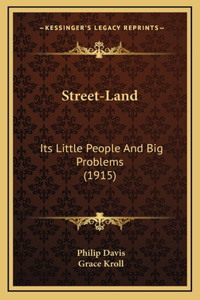 —KESSINGER'S LEGACY REPRINTS—

Street-Land

Its Little People And Big Problems (1915)

Philip Davis
Grace Kroll